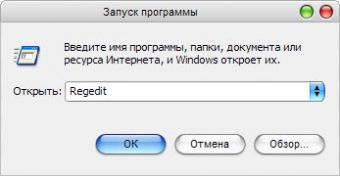 Запуск программы

Введите имя программы, папки, документа или ресурса Интернета, и Windows откроет их.

Открыть: Regedit

OK Отмена Обзор...